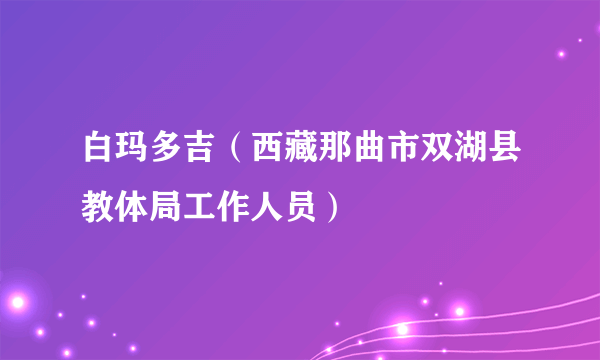 白玛多吉（西藏那曲市双湖县教体局工作人员）